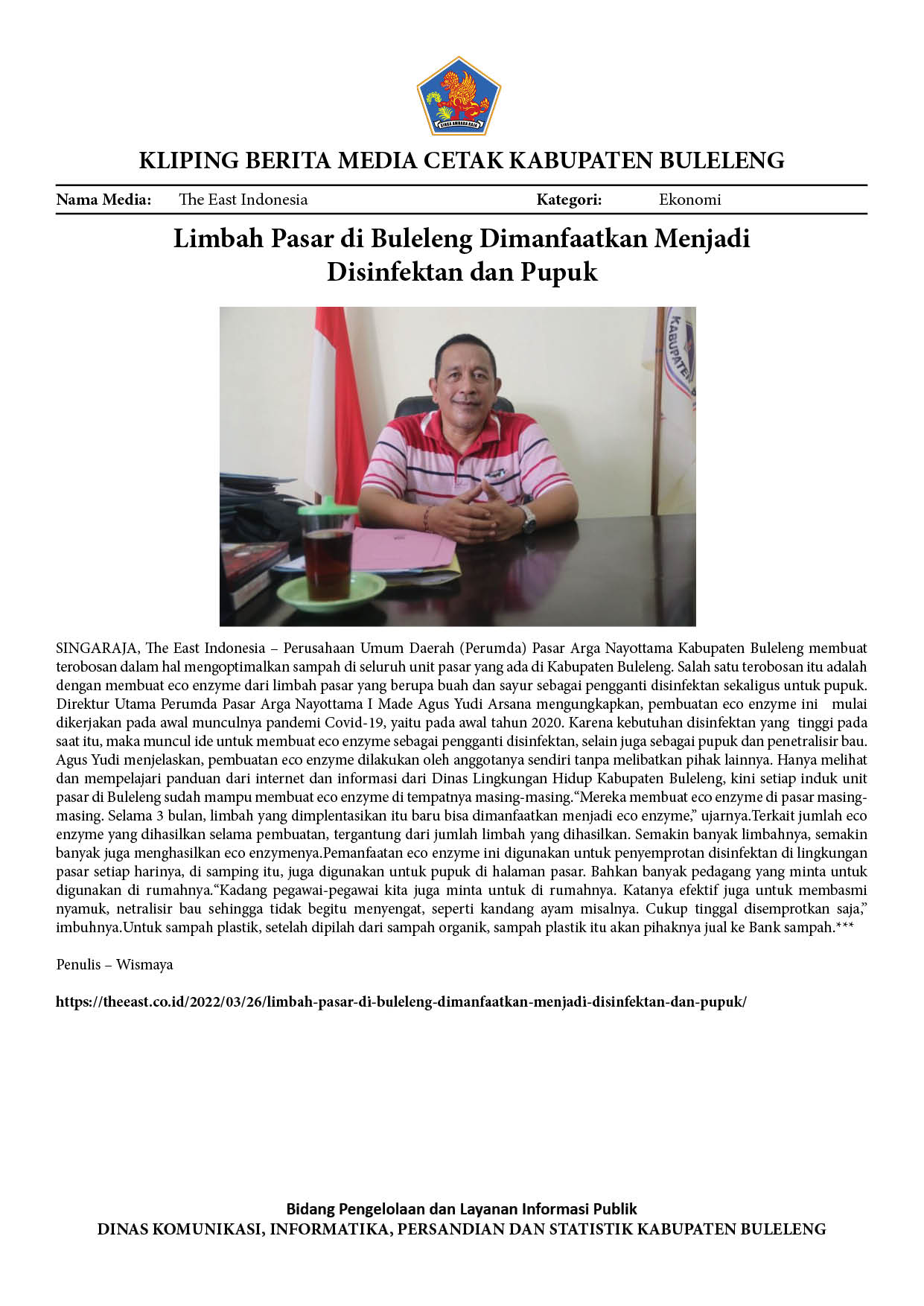 KLIPING BERITA MEDIA CETAK KABUPATEN BULELENG

Nama Media: The East Indonesia Kategori: Ekonomi

Limbah Pasar di Buleleng Dimanfaatkan Menjadi Disinfektan dan Pupuk

SINGARAJA, The East Indonesia – Perusahaan Umum Daerah (Perumda) Pasar Arga Nayottama Kabupaten Buleleng membuat terobosan dalam hal mengoptimalkan sampah di seluruh unit pasar yang ada di Kabupaten Buleleng. Salah satu terobosan itu adalah dengan membuat eco enzyme dari limbah pasar yang berupa buah dan sayur sebagai pengganti disinfektan sekaligus untuk pupuk. Direktur Utama Perumda Pasar Arga Nayottama I Made Agus Yudi Arsana mengungkapkan, pembuatan eco enzyme ini mulai dikerjakan pada awal munculnya pandemi Covid-19, yaitu pada awal tahun 2020. Karena kebutuhan disinfektan yang tinggi pada saat itu, maka muncul ide untuk membuat eco enzyme sebagai pengganti disinfektan, selain juga sebagai pupuk dan penetralisir bau. Agus Yudi menjelaskan, pembuatan eco enzyme dilakukan oleh anggotanya sendiri tanpa melibatkan pihak lainnya. Hanya melihat dan mempelajari panduan dari internet dan informasi dari Dinas Lingkungan Hidup Kabupaten Buleleng, kini setiap induk unit pasar di Buleleng sudah mampu membuat eco enzyme di tempatnya masing-masing."Mereka membuat eco enzyme di pasar masing-masing. Selama 3 bulan, limbah yang dimplentasikan itu baru bisa dimanfaatkan menjadi eco enzyme," ujarnya.Terkait jumlah eco enzyme yang dihasilkan selama pembuatan, tergantung dari jumlah limbah yang dihasilkan. Semakin banyak limbahnya, semakin banyak juga menghasilkan eco enzymenya.Pemanfaatan eco enzyme ini digunakan untuk penyemprotan disinfektan di lingkungan pasar setiap harinya, di samping itu, juga digunakan untuk pupuk di halaman pasar. Bahkan banyak pedagang yang minta untuk digunakan di rumahnya."Kadang pegawai-pegawai kita juga minta untuk di rumahnya. Katanya efektif juga untuk membasmi nyamuk, netralisir bau sehingga tidak begitu menyengat, seperti kandang ayam misalnya. Cukup tinggal disemprotkan saja," imbuhnya.Untuk sampah plastik, setelah dipilah dari sampah organik, sampah plastik itu akan pihaknya jual ke Bank sampah.***

Penulis – Wismaya

https://theeast.co.id/2022/03/26/limbah-pasar-di-buleleng-dimanfaatkan-menjadi-disinfektan-dan-pupuk/

Bidang Pengelolaan dan Layanan Informasi Publik
DINAS KOMUNIKASI, INFORMATIKA, PERSANDIAN DAN STATISTIK KABUPATEN BULELENG